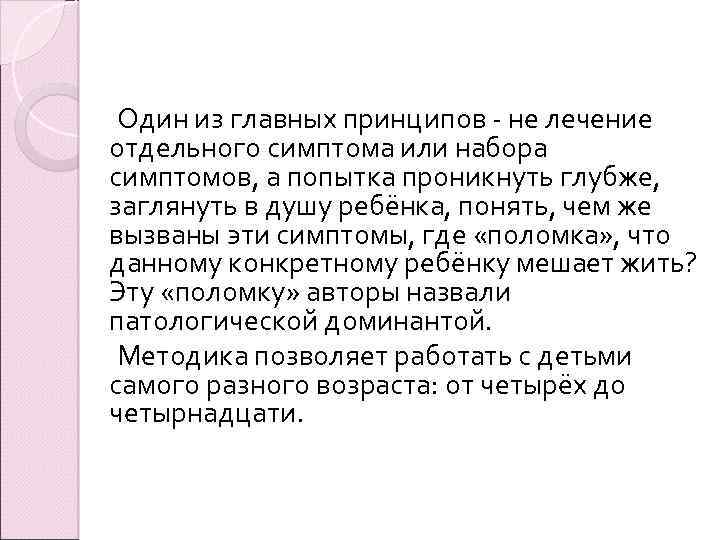 Один из главных принципов - не лечение отдельного симптома или набора симптомов, а попытка проникнуть глубже, заглянуть в душу ребёнка, понять, чем же вызваны эти симптомы, где «поломка», что данному конкретному ребёнку мешает жить? Эту «поломку» авторы назвали патологической доминантой.

Методика позволяет работать с детьми самого разного возраста: от четырёх до четырнадцати.